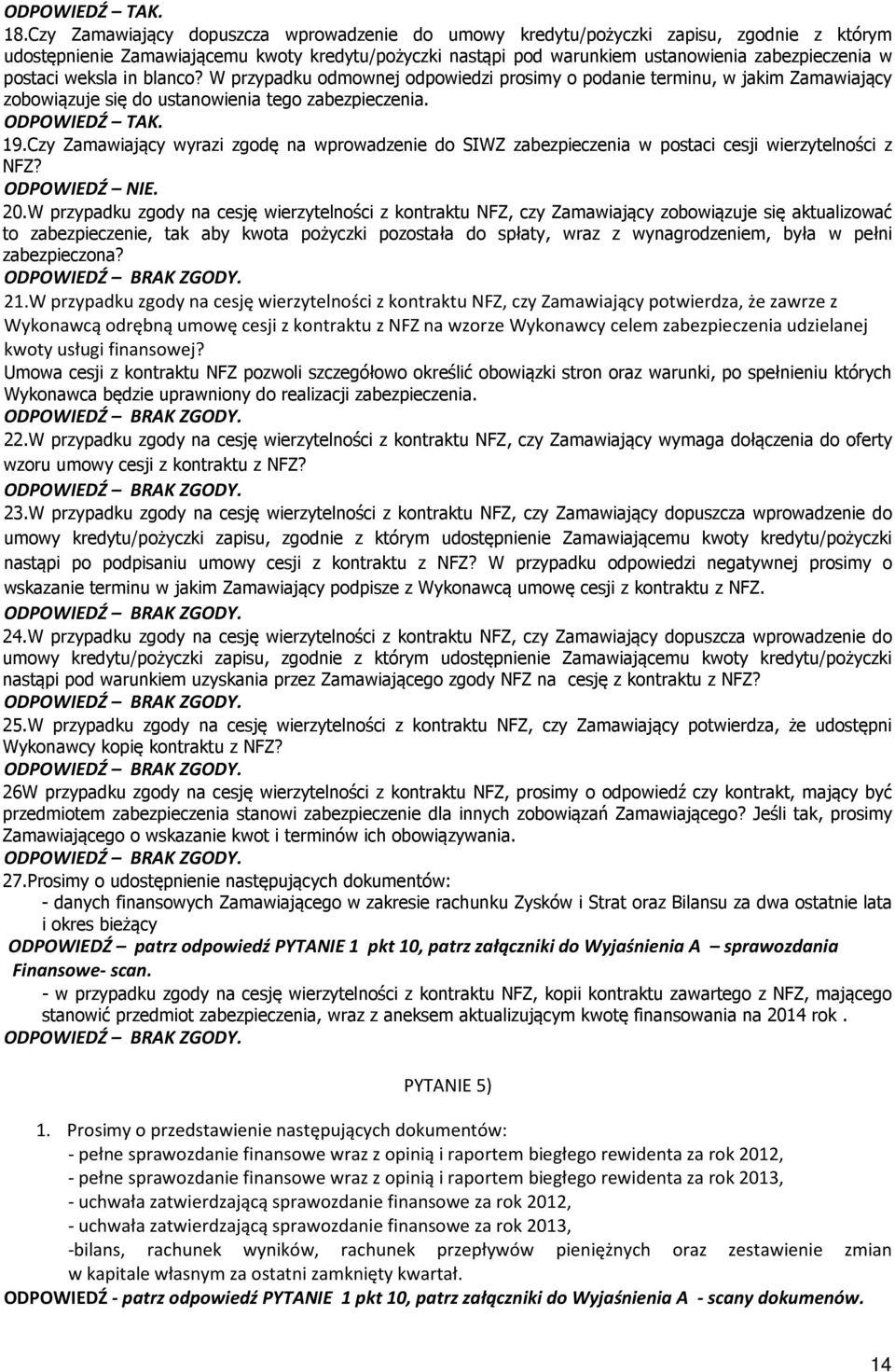 ODPOWIEDŹ – TAK.

18.Czy Zamawiający dopuszcza wprowadzenie do umowy kredytu/pożyczki zapisu, zgodnie z którym udostępnienie Zamawiającemu kwoty kredytu/pożyczki nastąpi pod warunkiem ustanowienia zabezpieczenia w postaci weksla in blanco? W przypadku odmownej odpowiedzi prosimy o podanie terminu, w jakim Zamawiający zobowiązuje się do ustanowienia tego zabezpieczenia.

ODPOWIEDŹ – TAK.

19.Czy Zamawiający wyrazi zgodę na wprowadzenie do SIWZ zabezpieczenia w postaci cesji wierzytelności z NFZ?

ODPOWIEDŹ – NIE.

20.W przypadku zgody na cesję wierzytelności z kontraktu NFZ, czy Zamawiający zobowiązuje się aktualizować to zabezpieczenie, tak aby kwota pożyczki pozostała do spłaty, wraz z wynagrodzeniem, była w pełni zabezpieczona?

ODPOWIEDŹ – BRAK ZGODY.

21.W przypadku zgody na cesję wierzytelności z kontraktu NFZ, czy Zamawiający potwierdza, że zawrze z Wykonawcą odrębną umowę cesji z kontraktu z NFZ na wzorze Wykonawcy celem zabezpieczenia udzielanej kwoty usługi finansowej?

Umowa cesji z kontraktu NFZ pozwoli szczegółowo określić obowiązki stron oraz warunki, po spełnieniu których Wykonawca będzie uprawniony do realizacji zabezpieczenia.

ODPOWIEDŹ – BRAK ZGODY.

22.W przypadku zgody na cesję wierzytelności z kontraktu NFZ, czy Zamawiający wymaga dołączenia do oferty wzoru umowy cesji z kontraktu z NFZ?

ODPOWIEDŹ – BRAK ZGODY.

23.W przypadku zgody na cesję wierzytelności z kontraktu NFZ, czy Zamawiający dopuszcza wprowadzenie do umowy kredytu/pożyczki zapisu, zgodnie z którym udostępnienie Zamawiającemu kwoty kredytu/pożyczki nastąpi po podpisaniu umowy cesji z kontraktu z NFZ? W przypadku odpowiedzi negatywnej prosimy o wskazanie terminu w jakim Zamawiający podpisze z Wykonawcą umowę cesji z kontraktu z NFZ.

ODPOWIEDŹ – BRAK ZGODY.

24.W przypadku zgody na cesję wierzytelności z kontraktu NFZ, czy Zamawiający dopuszcza wprowadzenie do umowy kredytu/pożyczki zapisu, zgodnie z którym udostępnienie Zamawiającemu kwoty kredytu/pożyczki nastąpi pod warunkiem uzyskania przez Zamawiającego zgody NFZ na cesję z kontraktu z NFZ?

ODPOWIEDŹ – BRAK ZGODY.

25.W przypadku zgody na cesję wierzytelności z kontraktu NFZ, czy Zamawiający potwierdza, że udostępni Wykonawcy kopię kontraktu z NFZ?

ODPOWIEDŹ – BRAK ZGODY.

26W przypadku zgody na cesję wierzytelności z kontraktu NFZ, prosimy o odpowiedź czy kontrakt, mający być przedmiotem zabezpieczenia stanowi zabezpieczenie dla innych zobowiązań Zamawiającego? Jeśli tak, prosimy Zamawiającego o wskazanie kwot i terminów ich obowiązywania.

ODPOWIEDŹ – BRAK ZGODY.

27.Prosimy o udostępnienie następujących dokumentów:
- danych finansowych Zamawiającego w zakresie rachunku Zysków i Strat oraz Bilansu za dwa ostatnie lata i okres bieżący

ODPOWIEDŹ – patrz odpowiedź PYTANIE 1 pkt 10, patrz załączniki do Wyjaśnienia A – sprawozdania Finansowe- scan.

- w przypadku zgody na cesję wierzytelności z kontraktu NFZ, kopii kontraktu zawartego z NFZ, mającego stanowić przedmiot zabezpieczenia, wraz z aneksem aktualizującym kwotę finansowania na 2014 rok .

ODPOWIEDŹ – BRAK ZGODY.

PYTANIE 5)

1. Prosimy o przedstawienie następujących dokumentów:
- pełne sprawozdanie finansowe wraz z opinią i raportem biegłego rewidenta za rok 2012,
- pełne sprawozdanie finansowe wraz z opinią i raportem biegłego rewidenta za rok 2013,
- uchwała zatwierdzającą sprawozdanie finansowe za rok 2012,
- uchwała zatwierdzającą sprawozdanie finansowe za rok 2013,
-bilans, rachunek wyników, rachunek przepływów pieniężnych oraz zestawienie zmian w kapitale własnym za ostatni zamknięty kwartał.

ODPOWIEDŹ - patrz odpowiedź PYTANIE 1 pkt 10, patrz załączniki do Wyjaśnienia A - scany dokumenów.

14